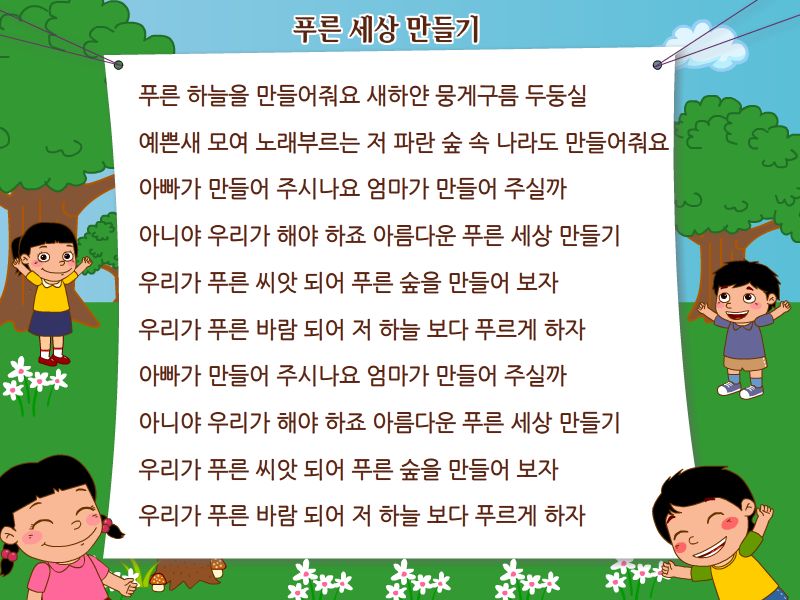 푸른 세상 만들기

푸른 하늘을 만들어줘요 새하얀 뭉게구름 두둥실

예쁜새 모여 노래부르는 저 파란 숲 속 나라도 만들어줘요

아빠가 만들어 주시나요 엄마가 만들어 주실까

아니야 우리가 해야 하죠 아름다운 푸른 세상 만들기

우리가 푸른 씨앗 되어 푸른 숲을 만들어 보자

우리가 푸른 바람 되어 저 하늘 보다 푸르게 하자

아빠가 만들어 주시나요 엄마가 만들어 주실까

아니야 우리가 해야 하죠 아름다운 푸른 세상 만들기

우리가 푸른 씨앗 되어 푸른 숲을 만들어 보자

우리가 푸른 바람 되어 저 하늘 보다 푸르게 하자